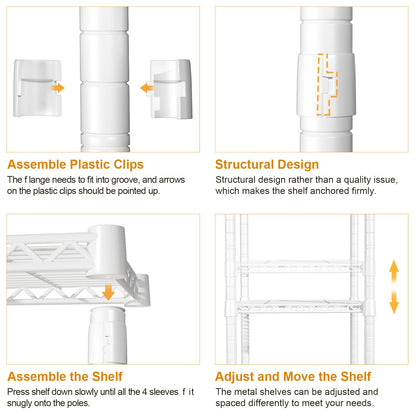 Assemble Plastic Clips

The f lange needs to fit into groove, and arrows on the plastic clips should be pointed up.

Structural Design

Structural design rather than a quality issue, which makes the shelf anchored firmly.

Assemble the Shelf

Press shelf down slowly until all the 4 sleeves f it snugly onto the poles.

Adjust and Move the Shelf

The metal shelves can be adjusted and spaced differently to meet your needs.